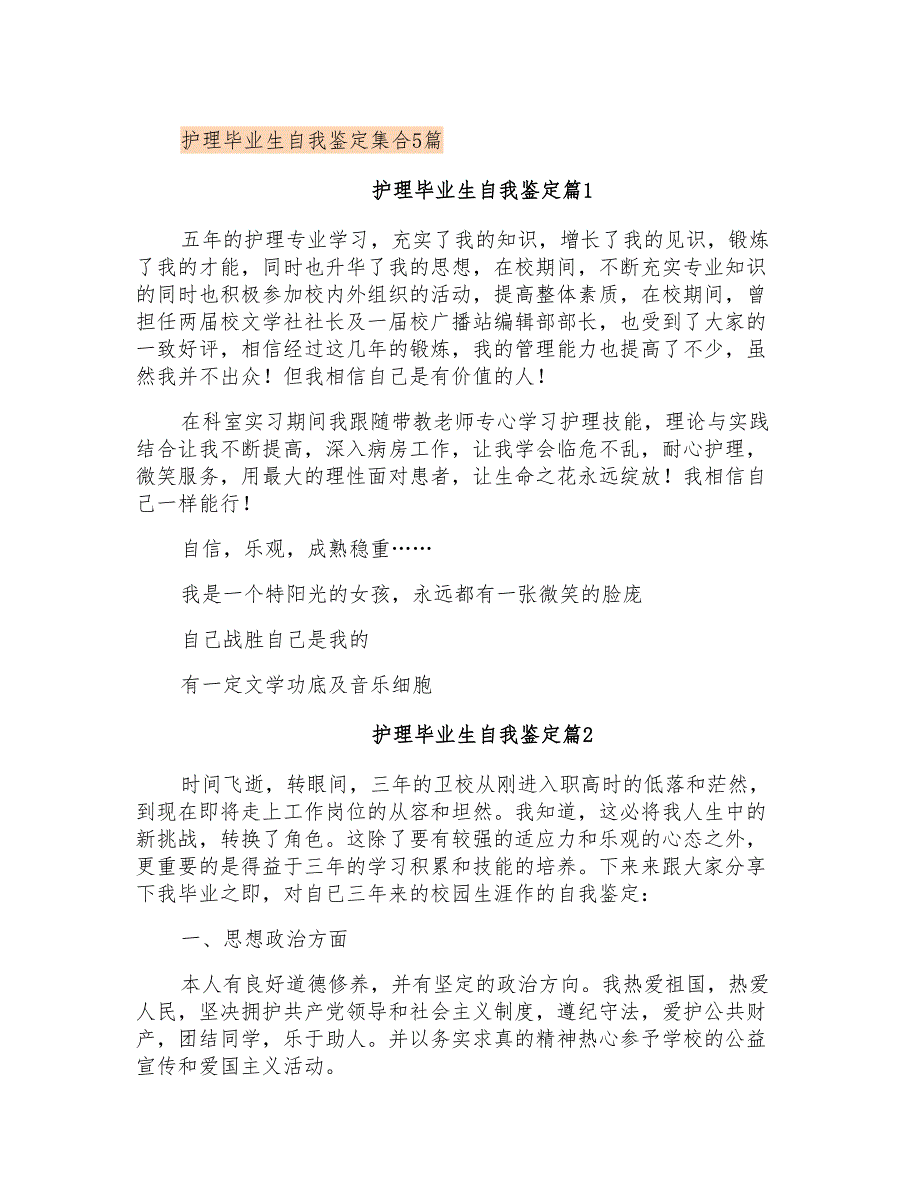 护理毕业生自我鉴定集合5篇

护理毕业生自我鉴定篇1

五年的护理专业学习，充实了我的知识，增长了我的见识，锻炼了我的才能，同时也升华了我的思想，在校期间，不断充实专业知识的同时也积极参加校内外组织的活动，提高整体素质，在校期间，曾担任两届校文学社社长及一届校广播站编辑部部长，也受到了大家的一致好评，相信经过这几年的锻炼，我的管理能力也提高了不少，虽然我并不出众！但我相信自己是有价值的人！

在科室实习期间我跟随带教老师专心学习护理技能，理论与实践结合让我不断提高，深入病房工作，让我学会临危不乱，耐心护理，微笑服务，用最大的理性面对患者，让生命之花永远绽放！我相信自己一样能行！

自信，乐观，成熟稳重……

我是一个特阳光的女孩，永远都有一张微笑的脸庞

自己战胜自己是我的

有一定文学功底及音乐细胞

护理毕业生自我鉴定篇2

时间飞逝，转眼间，三年的卫校从刚进入职高时的低落和茫然，到现在即将走上工作岗位的从容和坦然。我知道，这必将我人生中的新挑战，转换了角色。这除了要有较强的适应力和乐观的心态之外，更重要的是得益于三年的学习积累和技能的培养。下来来跟大家分享下我毕业之即，对自已三年来的校园生涯作的自我鉴定：

一、思想政治方面

本人有良好道德修养，并有坚定的政治方向。我热爱祖国，热爱人民，坚决拥护共产党领导和社会主义制度，遵纪守法，爱护公共财产，团结同学，乐于助人。并以务实求真的精神热心参予学校的公益宣传和爱国主义活动。